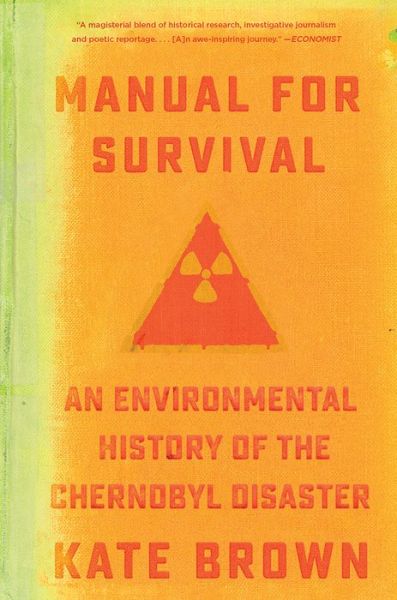 "A magisterial blend of historical research, investigative journalism and poetic reportage. . . . [A]n awe-inspiring journey." —ECONOMIST

MANUAL FOR SURVIVAL

AN ENVIRONMENTAL HISTORY OF THE CHERNOBYL DISASTER

KATE BROWN